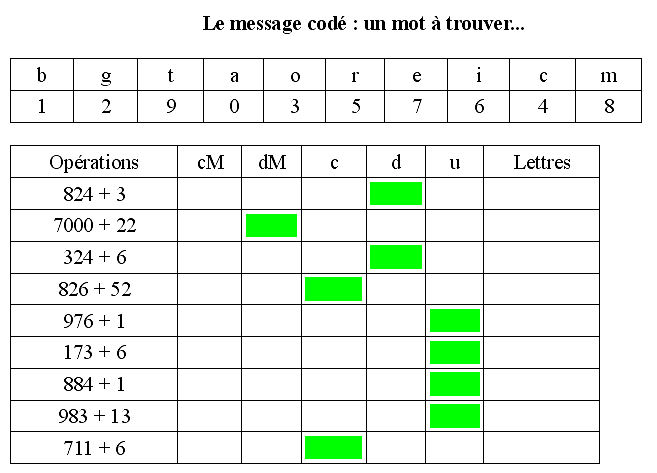 Le message codé : un mot à trouver...

| b | g | t | a | o | r | e | i | c | m |
|---|---|---|---|---|---|---|---|---|---|
| 1 | 2 | 9 | 0 | 3 | 5 | 7 | 6 | 4 | 8 |

| Opérations | cM | dM | c | d | u | Lettres |
|---|---|---|---|---|---|---|
| 824 + 3 | | | | | | |
| 7000 + 22 | | | | | | |
| 324 + 6 | | | | | | |
| 826 + 52 | | | | | | |
| 976 + 1 | | | | | | |
| 173 + 6 | | | | | | |
| 884 + 1 | | | | | | |
| 983 + 13 | | | | | | |
| 711 + 6 | | | | | | |